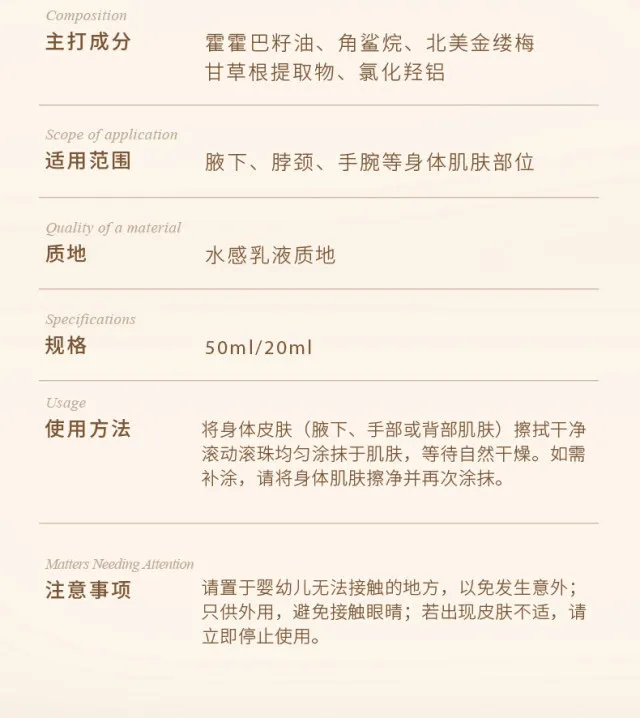 Composition
主打成分

霍霍巴籽油、角鲨烷、北美金缕梅
甘草根提取物、氯化羟铝

Scope of application
适用范围

腋下、脖颈、手腕等身体肌肤部位

Quality of a material
质地

水感乳液质地

Specifications
规格

50ml/20ml

Usage
使用方法

将身体皮肤（腋下、手部或背部肌肤）擦拭干净滚动滚珠均匀涂抹于肌肤，等待自然干燥。如需补涂，请将身体肌肤擦净并再次涂抹。

Matters Needing Attention
注意事项

请置于婴幼儿无法接触的地方，以免发生意外；只供外用，避免接触眼睛；若出现皮肤不适，请立即停止使用。